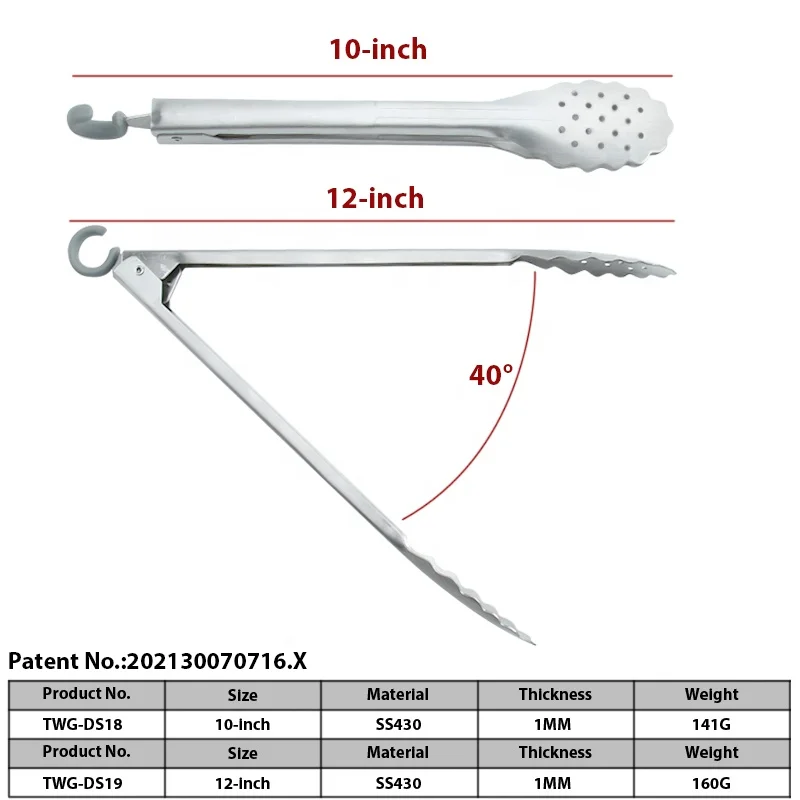 10-inch

12-inch

40°

Patent No.:202130070716.X

| Product No. | Size | Material | Thickness | Weight |
|---|---|---|---|---|
| TWG-DS18 | 10-inch | SS430 | 1MM | 141G |
| Product No. | Size | Material | Thickness | Weight |
| TWG-DS19 | 12-inch | SS430 | 1MM | 160G |